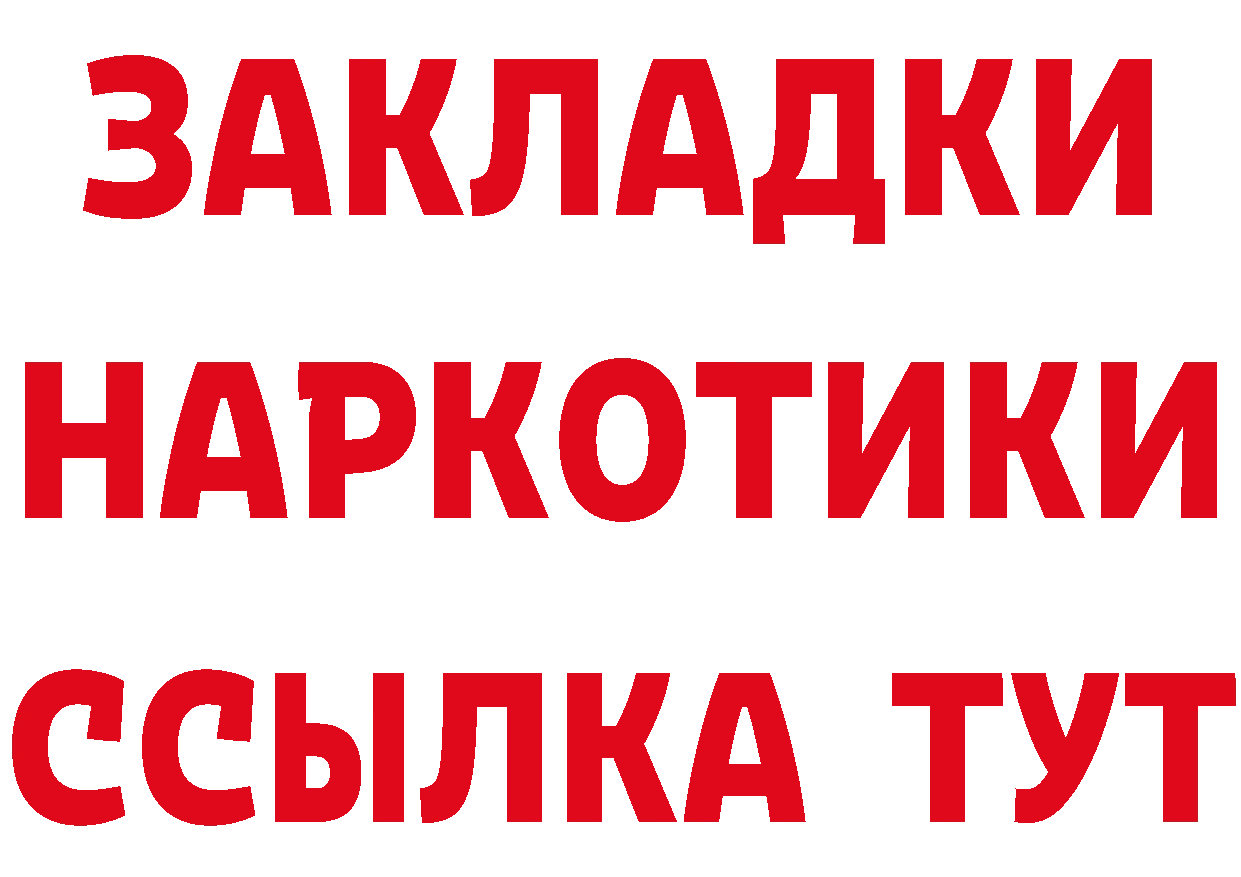 ЗАКЛАДКИ НАРКОТИКИ ССЫЛКА ТУТ